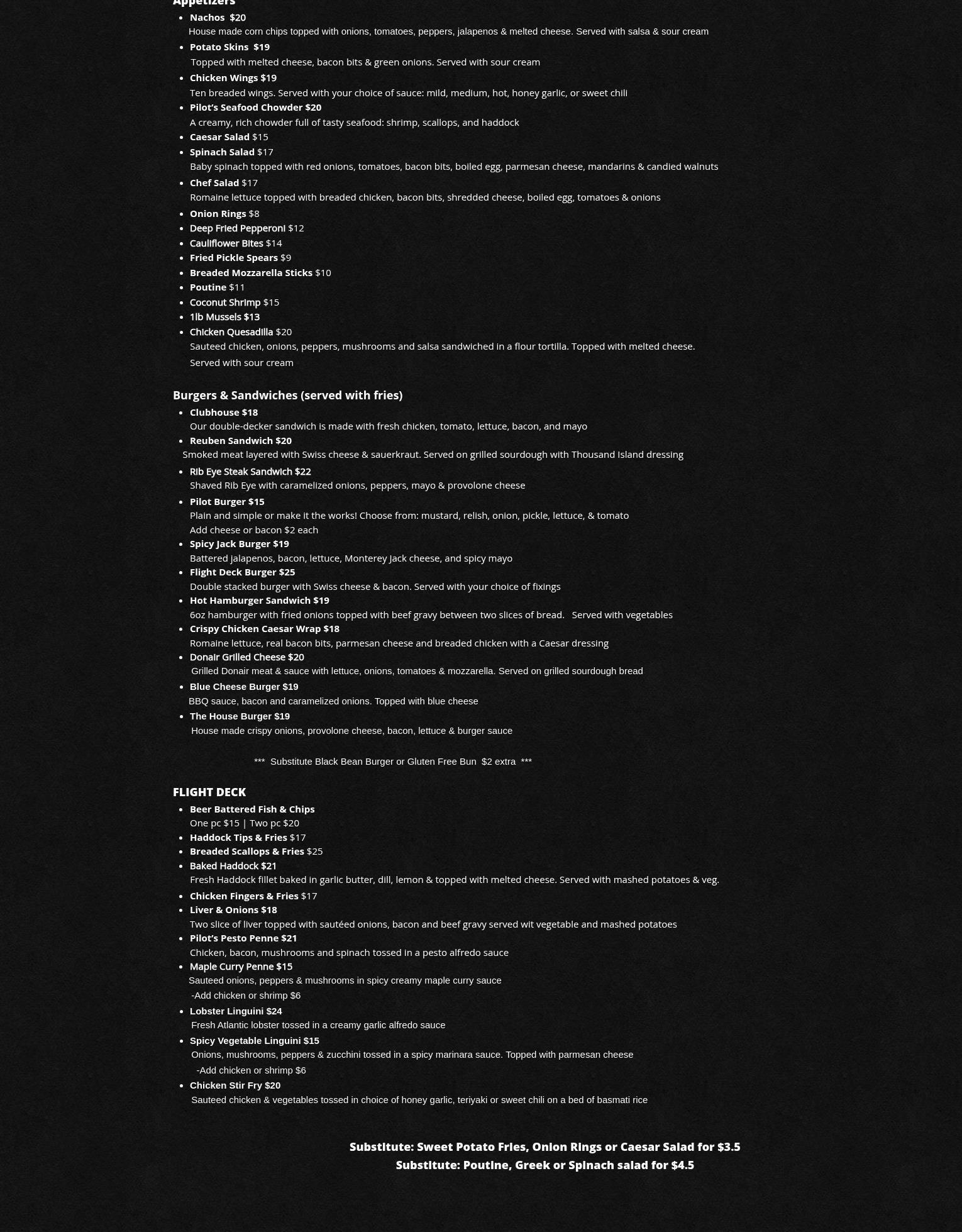 Appetizers

- Nachos $20
House made corn chips topped with onions, tomatoes, peppers, jalapenos & melted cheese. Served with salsa & sour cream
- Potato Skins $19
Topped with melted cheese, bacon bits & green onions. Served with sour cream
- Chicken Wings $19
Ten breaded wings. Served with your choice of sauce: mild, medium, hot, honey garlic, or sweet chili
- Pilot's Seafood Chowder $20
A creamy, rich chowder full of tasty seafood: shrimp, scallops, and haddock
- Caesar Salad $15
- Spinach Salad $17
Baby spinach topped with red onions, tomatoes, bacon bits, boiled egg, parmesan cheese, mandarins & candied walnuts
- Chef Salad $17
Romaine lettuce topped with breaded chicken, bacon bits, shredded cheese, boiled egg, tomatoes & onions
- Onion Rings $8
- Deep Fried Pepperoni $12
- Cauliflower Bites $14
- Fried Pickle Spears $9
- Breaded Mozzarella Sticks $10
- Poutine $11
- Coconut Shrimp $15
- 1lb Mussels $13
- Chicken Quesadilla $20
Sauteed chicken, onions, peppers, mushrooms and salsa sandwiched in a flour tortilla. Topped with melted cheese. Served with sour cream

Burgers & Sandwiches (served with fries)

- Clubhouse $18
Our double-decker sandwich is made with fresh chicken, tomato, lettuce, bacon, and mayo
- Reuben Sandwich $20
Smoked meat layered with Swiss cheese & sauerkraut. Served on grilled sourdough with Thousand Island dressing
- Rib Eye Steak Sandwich $22
Shaved Rib Eye with caramelized onions, peppers, mayo & provolone cheese
- Pilot Burger $15
Plain and simple or make it the works! Choose from: mustard, relish, onion, pickle, lettuce, & tomato
Add cheese or bacon $2 each
- Spicy Jack Burger $19
Battered jalapenos, bacon, lettuce, Monterey Jack cheese, and spicy mayo
- Flight Deck Burger $25
Double stacked burger with Swiss cheese & bacon. Served with your choice of fixings
- Hot Hamburger Sandwich $19
6oz hamburger with fried onions topped with beef gravy between two slices of bread. Served with vegetables
- Crispy Chicken Caesar Wrap $18
Romaine lettuce, real bacon bits, parmesan cheese and breaded chicken with a Caesar dressing
- Donair Grilled Cheese $20
Grilled Donair meat & sauce with lettuce, onions, tomatoes & mozzarella. Served on grilled sourdough bread
- Blue Cheese Burger $19
BBQ sauce, bacon and caramelized onions. Topped with blue cheese
- The House Burger $19
House made crispy onions, provolone cheese, bacon, lettuce & burger sauce

*** Substitute Black Bean Burger or Gluten Free Bun $2 extra ***

FLIGHT DECK

- Beer Battered Fish & Chips
One pc $15 | Two pc $20
- Haddock Tips & Fries $17
- Breaded Scallops & Fries $25
- Baked Haddock $21
Fresh Haddock fillet baked in garlic butter, dill, lemon & topped with melted cheese. Served with mashed potatoes & veg.
- Chicken Fingers & Fries $17
- Liver & Onions $18
Two slice of liver topped with sautéed onions, bacon and beef gravy served wit vegetable and mashed potatoes
- Pilot's Pesto Penne $21
Chicken, bacon, mushrooms and spinach tossed in a pesto alfredo sauce
- Maple Curry Penne $15
Sauteed onions, peppers & mushrooms in spicy creamy maple curry sauce
-Add chicken or shrimp $6
- Lobster Linguini $24
Fresh Atlantic lobster tossed in a creamy garlic alfredo sauce
- Spicy Vegetable Linguini $15
Onions, mushrooms, peppers & zucchini tossed in a spicy marinara sauce. Topped with parmesan cheese
-Add chicken or shrimp $6
- Chicken Stir Fry $20
Sauteed chicken & vegetables tossed in choice of honey garlic, teriyaki or sweet chili on a bed of basmati rice

Substitute: Sweet Potato Fries, Onion Rings or Caesar Salad for $3.5
Substitute: Poutine, Greek or Spinach salad for $4.5